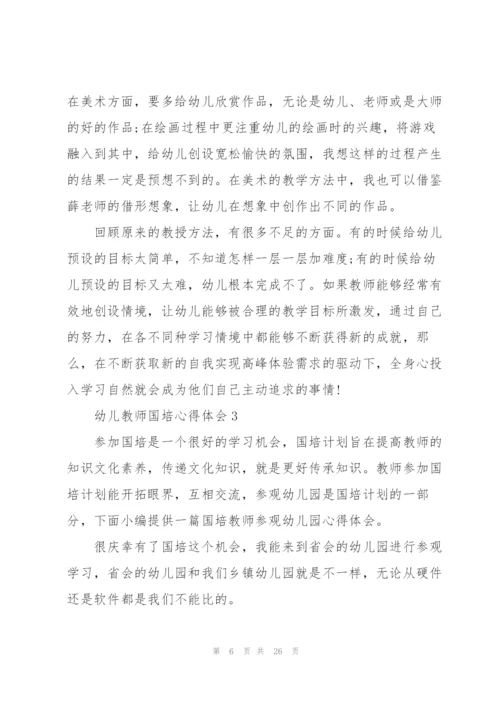 在美术方面，要多给幼儿欣赏作品，无论是幼儿、老师或是大师的好的作品;在绘画过程中更注重幼儿的绘画时的兴趣，将游戏融入到其中，给幼儿创设宽松愉快的氛围，我想这样的过程产生的结果一定是预想不到的。在美术的教学方法中，我也可以借鉴薛老师的借形想象，让幼儿在想象中创作出不同的作品。

回顾原来的教授方法，有很多不足的方面。有的时候给幼儿预设的目标太简单，不知道怎样一层一层加难度;有的时候给幼儿预设的目标又太难，幼儿根本完成不了。如果教师能够经常有效地创设情境，让幼儿能够被合理的教学目标所激发，通过自己的努力，在各不同种学习情境中都能够不断获得新的成就，那么，在不断获取新的自我实现高峰体验需求的驱动下，全身心投入学习自然就会成为他们自己主动追求的事情!

幼儿教师国培心得体会3

参加国培是一个很好的学习机会，国培计划旨在提高教师的知识文化素养，传递文化知识，就是更好传承知识。教师参加国培计划能开拓眼界，互相交流，参观幼儿园是国培计划的一部分，下面小编提供一篇国培教师参观幼儿园心得体会。

很庆幸有了国培这个机会，我能来到省会的幼儿园进行参观学习，省会的幼儿园和我们乡镇幼儿园就是不一样，无论从硬件还是软件都是我们不能比的。

第 6 页 共 26 页